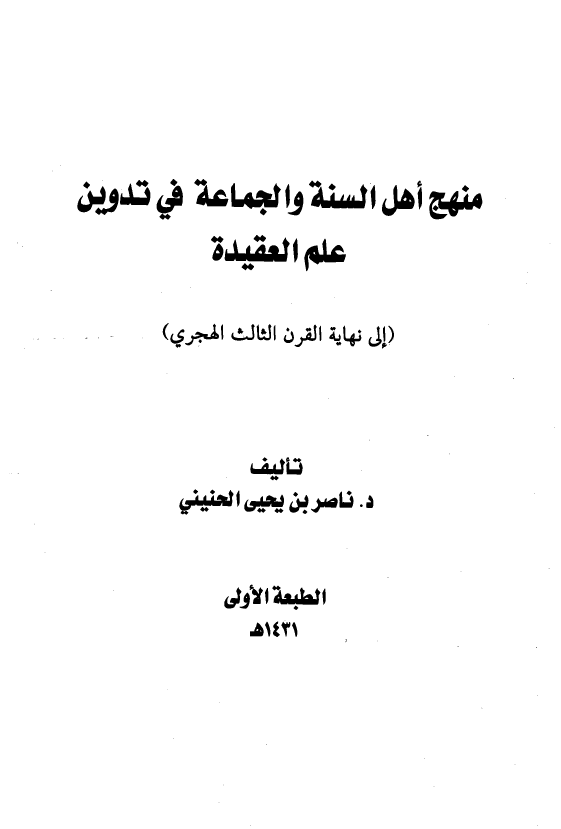 منهج أهل السنة والجماعة في تدوين علم العقيدة

(إلى نهاية القرن الثالث الهجري)

تأليف
د. ناصر بن يحيى الحنيني

الطبعة الأولى
١٤٣١هـ